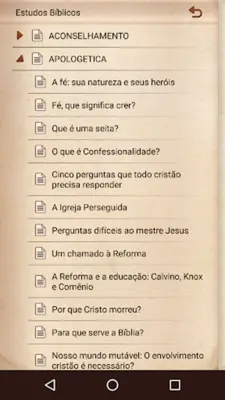 Estudos Bíblicos

ACONSELHAMENTO

APOLOGETICA

A fé: sua natureza e seus heróis

Fé, que significa crer?

Que é uma seita?

O que é Confessionalidade?

Cinco perguntas que todo cristão precisa responder

A Igreja Perseguida

Perguntas difíceis ao mestre Jesus

Um chamado à Reforma

A Reforma e a educação: Calvino, Knox e Comênio

Por que Cristo morreu?

Para que serve a Bíblia?

Nosso mundo mutável: O envolvimento cristão é necessário?